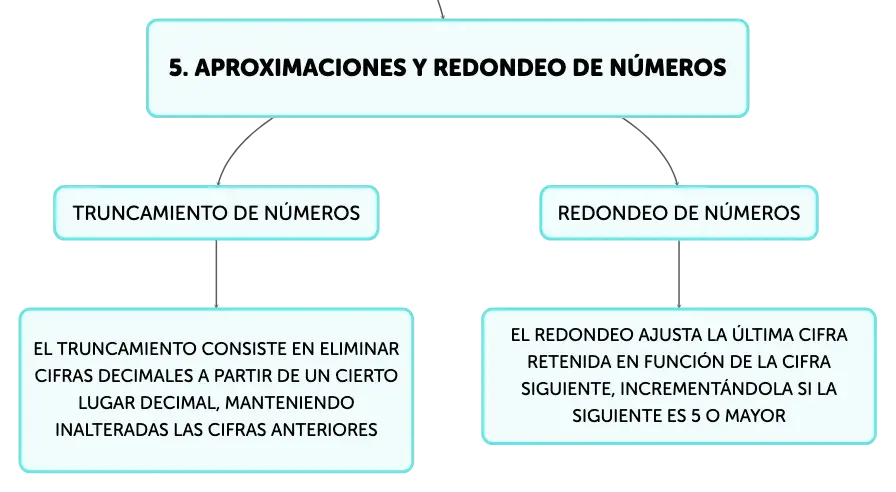 5. APROXIMACIONES Y REDONDEO DE NÚMEROS

TRUNCAMIENTO DE NÚMEROS

EL TRUNCAMIENTO CONSISTE EN ELIMINAR CIFRAS DECIMALES A PARTIR DE UN CIERTO LUGAR DECIMAL, MANTENIENDO INALTERADAS LAS CIFRAS ANTERIORES

REDONDEO DE NÚMEROS

EL REDONDEO AJUSTA LA ÚLTIMA CIFRA RETENIDA EN FUNCIÓN DE LA CIFRA SIGUIENTE, INCREMENTÁNDOLA SI LA SIGUIENTE ES 5 O MAYOR